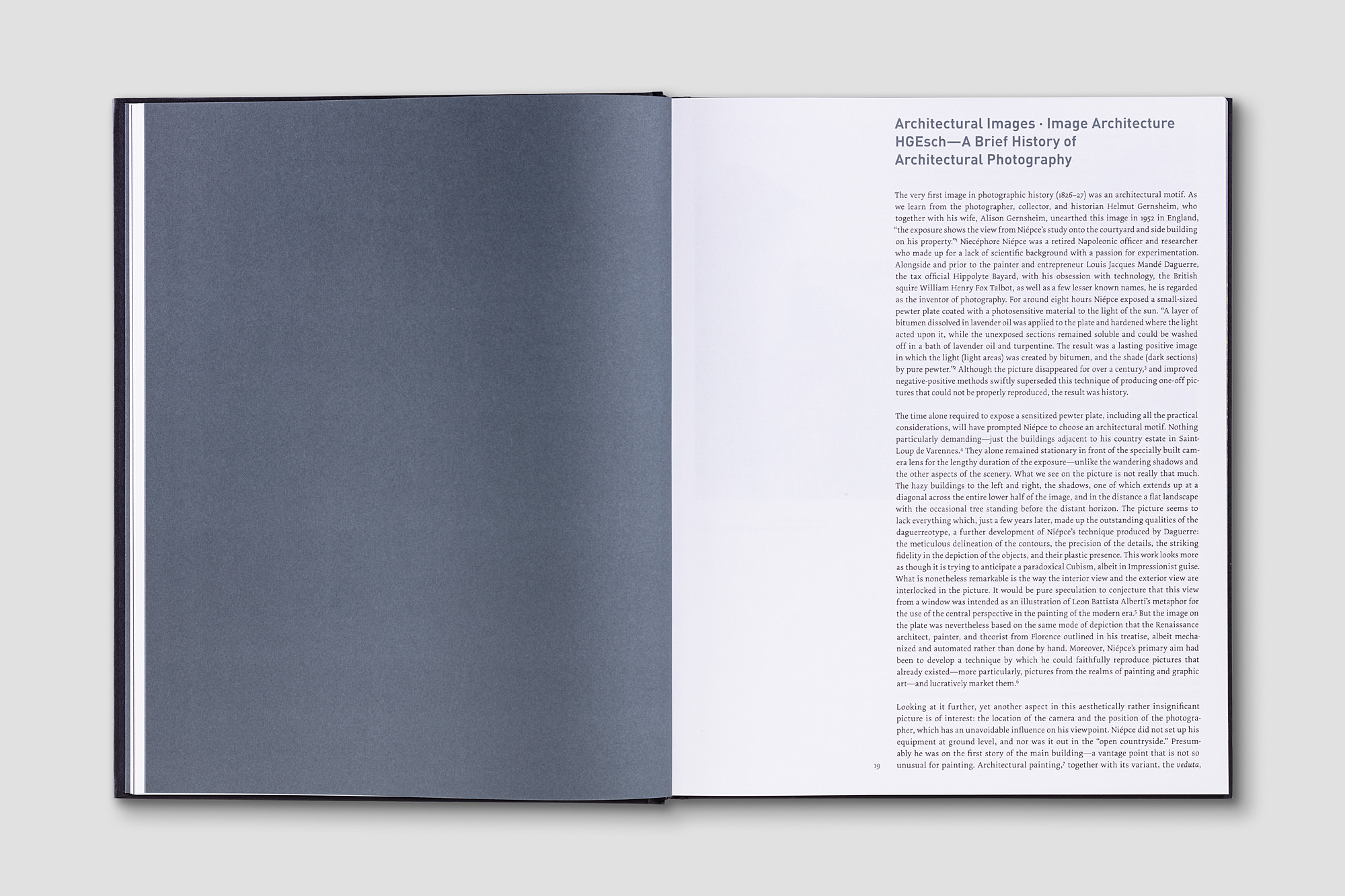 Architectural Images · Image Architecture
HGEsch—A Brief History of
Architectural Photography

The very first image in photographic history (1826–27) was an architectural motif. As we learn from the photographer, collector, and historian Helmut Gernsheim, who together with his wife, Alison Gernsheim, unearthed this image in 1952 in England, "the exposure shows the view from Niépce's study onto the courtyard and side building on his property."$^{1}$ Niecéphore Niépce was a retired Napoleonic officer and researcher who made up for a lack of scientific background with a passion for experimentation. Alongside and prior to the painter and entrepreneur Louis Jacques Mandé Daguerre, the tax official Hippolyte Bayard, with his obsession with technology, the British squire William Henry Fox Talbot, as well as a few lesser known names, he is regarded as the inventor of photography. For around eight hours Niépce exposed a small-sized pewter plate coated with a photosensitive material to the light of the sun. "A layer of bitumen dissolved in lavender oil was applied to the plate and hardened where the light acted upon it, while the unexposed sections remained soluble and could be washed off in a bath of lavender oil and turpentine. The result was a lasting positive image in which the light (light areas) was created by bitumen, and the shade (dark sections) by pure pewter."$^{2}$ Although the picture disappeared for over a century,$^{3}$ and improved negative-positive methods swiftly superseded this technique of producing one-off pictures that could not be properly reproduced, the result was history.

The time alone required to expose a sensitized pewter plate, including all the practical considerations, will have prompted Niépce to choose an architectural motif. Nothing particularly demanding—just the buildings adjacent to his country estate in Saint-Loup de Varennes.$^{4}$ They alone remained stationary in front of the specially built camera lens for the lengthy duration of the exposure—unlike the wandering shadows and the other aspects of the scenery. What we see on the picture is not really that much. The hazy buildings to the left and right, the shadows, one of which extends up at a diagonal across the entire lower half of the image, and in the distance a flat landscape with the occasional tree standing before the distant horizon. The picture seems to lack everything which, just a few years later, made up the outstanding qualities of the daguerreotype, a further development of Niépce's technique produced by Daguerre: the meticulous delineation of the contours, the precision of the details, the striking fidelity in the depiction of the objects, and their plastic presence. This work looks more as though it is trying to anticipate a paradoxical Cubism, albeit in Impressionist guise. What is nonetheless remarkable is the way the interior view and the exterior view are interlocked in the picture. It would be pure speculation to conjecture that this view from a window was intended as an illustration of Leon Battista Alberti's metaphor for the use of the central perspective in the painting of the modern era.$^{5}$ But the image on the plate was nevertheless based on the same mode of depiction that the Renaissance architect, painter, and theorist from Florence outlined in his treatise, albeit mechanized and automated rather than done by hand. Moreover, Niépce's primary aim had been to develop a technique by which he could faithfully reproduce pictures that already existed—more particularly, pictures from the realms of painting and graphic art—and lucratively market them.$^{6}$

Looking at it further, yet another aspect in this aesthetically rather insignificant picture is of interest: the location of the camera and the position of the photographer, which has an unavoidable influence on his viewpoint. Niépce did not set up his equipment at ground level, and nor was it out in the "open countryside." Presumably he was on the first story of the main building—a vantage point that is not so unusual for painting. Architectural painting,$^{7}$ together with its variant, the veduta,

19